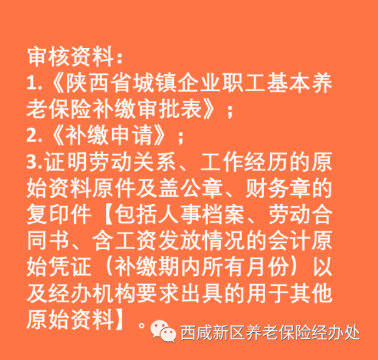 审核资料：
1.《陕西省城镇企业职工基本养老保险补缴审批表》；
2.《补缴申请》；
3.证明劳动关系、工作经历的原始资料原件及盖公章、财务章的复印件【包括人事档案、劳动合同书、含工资发放情况的会计原始凭证（补缴期内所有月份）以及经办机构要求出具的用于其他原始资料】。

西咸新区养老保险经办处